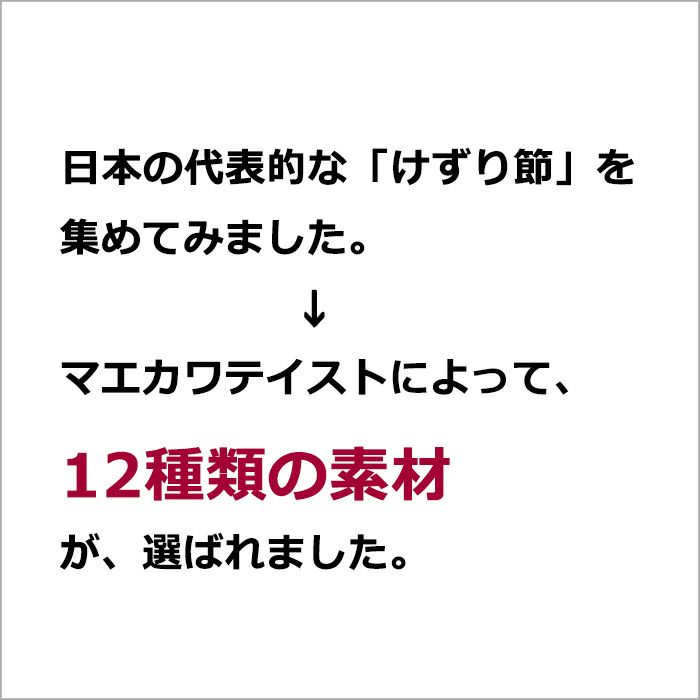 日本の代表的な「けずり節」を集めてみました。

↓

マエカワテイストによって、

12種類の素材

が、選ばれました。